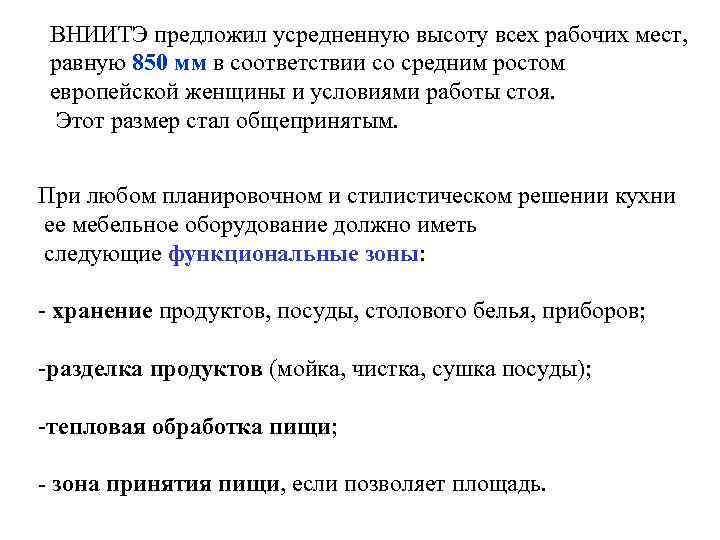 ВНИИТЭ предложил усредненную высоту всех рабочих мест, равную 850 мм в соответствии со средним ростом европейской женщины и условиями работы стоя.
Этот размер стал общепринятым.

При любом планировочном и стилистическом решении кухни ее мебельное оборудование должно иметь следующие функциональные зоны:

- хранение продуктов, посуды, столового белья, приборов;

-разделка продуктов (мойка, чистка, сушка посуды);

-тепловая обработка пищи;

- зона принятия пищи, если позволяет площадь.